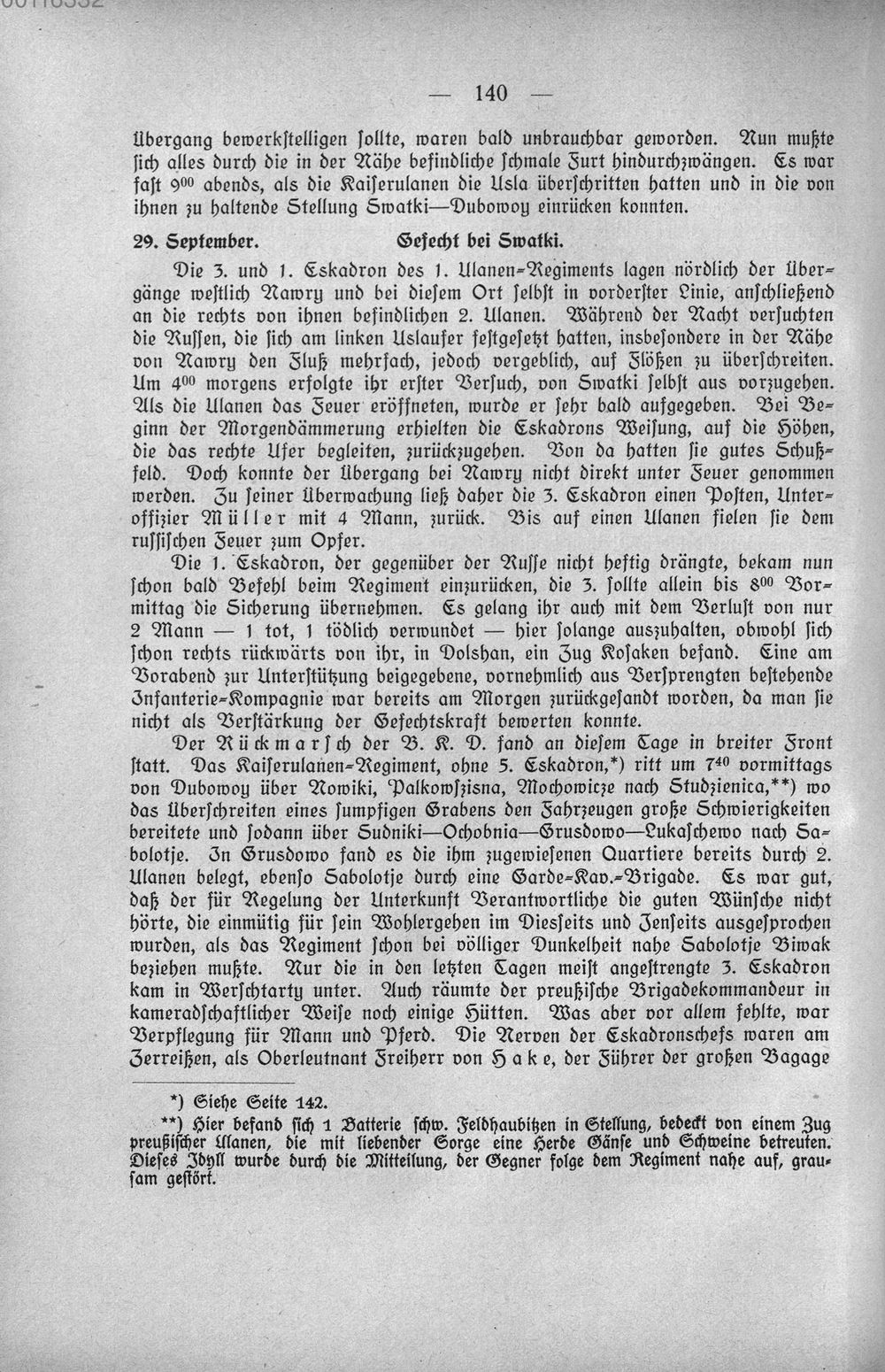 — 140 —

Übergang bewerkstelligen sollte, waren bald unbrauchbar geworden. Nun mußte sich alles durch die in der Nähe befindliche schmale Furt hindurchzwängen. Es war fast $9^{00}$ abends, als die Kaiserulanen die Usla überschritten hatten und in die von ihnen zu haltende Stellung Swatki—Dubowoy einrücken konnten.

29. September. Gefecht bei Swatki.

Die 3. und 1. Eskadron des 1. Ulanen-Regiments lagen nördlich der Übergänge westlich Nawry und bei diesem Ort selbst in vorderster Linie, anschließend an die rechts von ihnen befindlichen 2. Ulanen. Während der Nacht versuchten die Russen, die sich am linken Uslaufer festgesetzt hatten, insbesondere in der Nähe von Nawry den Fluß mehrfach, jedoch vergeblich, auf Flößen zu überschreiten. Um $4^{00}$ morgens erfolgte ihr erster Versuch, von Swatki selbst aus vorzugehen. Als die Ulanen das Feuer eröffneten, wurde er sehr bald aufgegeben. Bei Beginn der Morgendämmerung erhielten die Eskadrons Weisung, auf die Höhen, die das rechte Ufer begleiten, zurückzugehen. Von da hatten sie gutes Schußfeld. Doch konnte der Übergang bei Nawry nicht direkt unter Feuer genommen werden. Zu seiner Überwachung ließ daher die 3. Eskadron einen Posten, Unteroffizier Müller mit 4 Mann, zurück. Bis auf einen Ulanen fielen sie dem russischen Feuer zum Opfer.

Die 1. Eskadron, der gegenüber der Russe nicht heftig drängte, bekam nun schon bald Befehl beim Regiment einzurücken, die 3. sollte allein bis $8^{00}$ Vormittag die Sicherung übernehmen. Es gelang ihr auch mit dem Verlust von nur 2 Mann — 1 tot, 1 tödlich verwundet — hier solange auszuhalten, obwohl sich schon rechts rückwärts von ihr, in Dolshan, ein Zug Kosaken befand. Eine am Vorabend zur Unterstützung beigegebene, vornehmlich aus Versprengten bestehende Infanterie-Kompagnie war bereits am Morgen zurückgesandt worden, da man sie nicht als Verstärkung der Gefechtskraft bewerten konnte.

Der Rückmarsch der B. K. D. fand an diesem Tage in breiter Front statt. Das Kaiserulanen-Regiment, ohne 5. Eskadron,*) ritt um $7^{40}$ vormittags von Dubowoy über Nowiki, Palkowszisna, Mochowicze nach Studzienica,**) wo das Überschreiten eines sumpfigen Grabens den Fahrzeugen große Schwierigkeiten bereitete und sodann über Sudniki—Ochobnia—Grusdowo—Lukaschewo nach Sabolotje. In Grusdowo fand es die ihm zugewiesenen Quartiere bereits durch 2. Ulanen belegt, ebenso Sabolotje durch eine Garde-Kav.-Brigade. Es war gut, daß der für Regelung der Unterkunft Verantwortliche die guten Wünsche nicht hörte, die einmütig für sein Wohlergehen im Diesseits und Jenseits ausgesprochen wurden, als das Regiment schon bei völliger Dunkelheit nahe Sabolotje Biwak beziehen mußte. Nur die in den letzten Tagen meist angestrengte 3. Eskadron kam in Werschtarty unter. Auch räumte der preußische Brigadekommandeur in kameradschaftlicher Weise noch einige Hütten. Was aber vor allem fehlte, war Verpflegung für Mann und Pferd. Die Nerven der Eskadronschefs waren am Zerreißen, als Oberleutnant Freiherr von Hake, der Führer der großen Bagage

*) Siehe Seite 142.

**) Hier befand sich 1 Batterie schw. Feldhaubitzen in Stellung, bedeckt von einem Zug preußischer Ulanen, die mit liebender Sorge eine Herde Gänse und Schweine betreuten. Dieses Idyll wurde durch die Mitteilung, der Gegner folge dem Regiment nahe auf, grausam gestört.